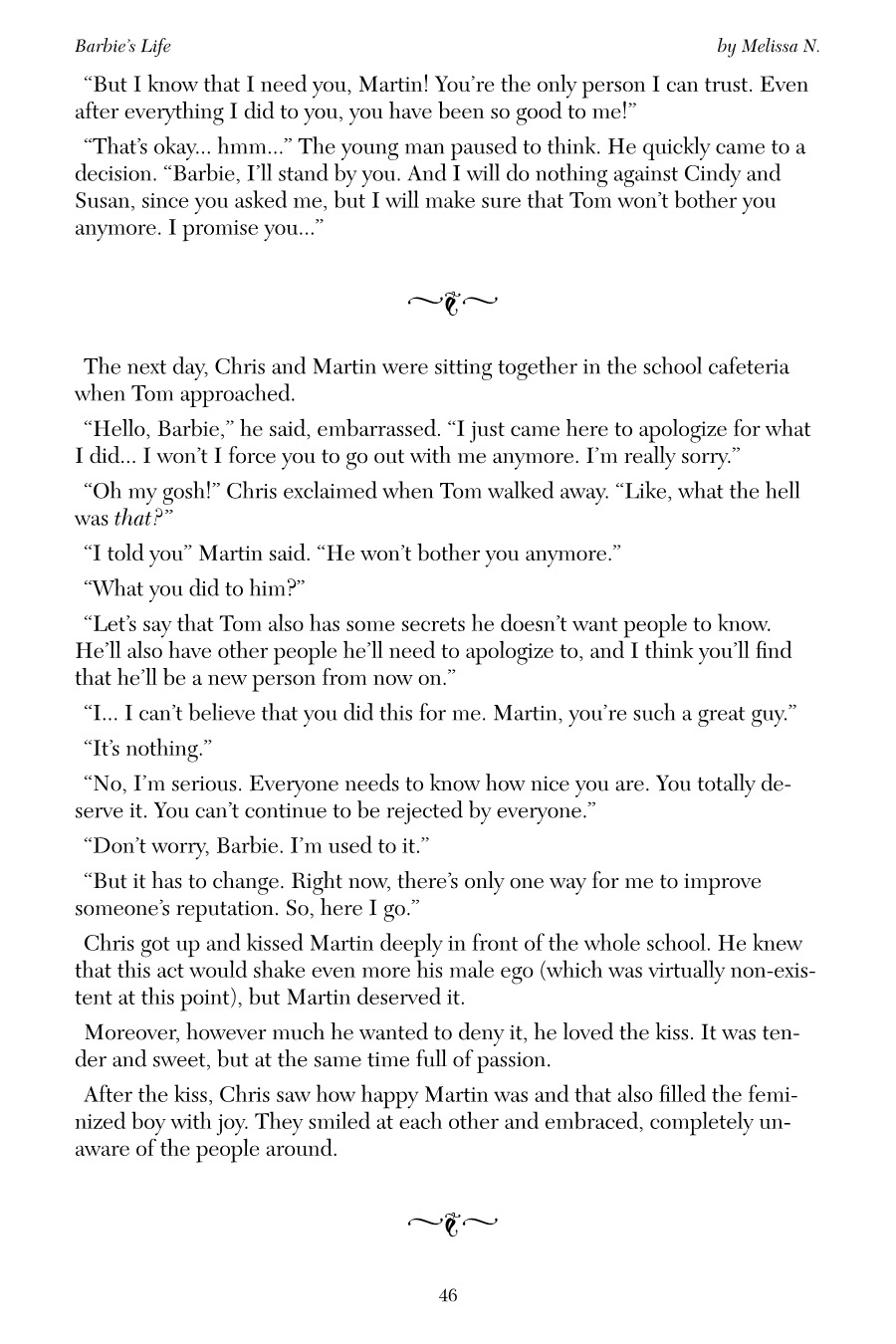 Barbie's Life by Melissa N.

"But I know that I need you, Martin! You're the only person I can trust. Even after everything I did to you, you have been so good to me!"

"That's okay... hmm..." The young man paused to think. He quickly came to a decision. "Barbie, I'll stand by you. And I will do nothing against Cindy and Susan, since you asked me, but I will make sure that Tom won't bother you anymore. I promise you..."

The next day, Chris and Martin were sitting together in the school cafeteria when Tom approached.

"Hello, Barbie," he said, embarrassed. "I just came here to apologize for what I did... I won't I force you to go out with me anymore. I'm really sorry."

"Oh my gosh!" Chris exclaimed when Tom walked away. "Like, what the hell was that?"

"I told you" Martin said. "He won't bother you anymore."

"What you did to him?"

"Let's say that Tom also has some secrets he doesn't want people to know. He'll also have other people he'll need to apologize to, and I think you'll find that he'll be a new person from now on."

"I... I can't believe that you did this for me. Martin, you're such a great guy."

"It's nothing."

"No, I'm serious. Everyone needs to know how nice you are. You totally deserve it. You can't continue to be rejected by everyone."

"Don't worry, Barbie. I'm used to it."

"But it has to change. Right now, there's only one way for me to improve someone's reputation. So, here I go."

Chris got up and kissed Martin deeply in front of the whole school. He knew that this act would shake even more his male ego (which was virtually non-existent at this point), but Martin deserved it.

Moreover, however much he wanted to deny it, he loved the kiss. It was tender and sweet, but at the same time full of passion.

After the kiss, Chris saw how happy Martin was and that also filled the feminized boy with joy. They smiled at each other and embraced, completely unaware of the people around.

46